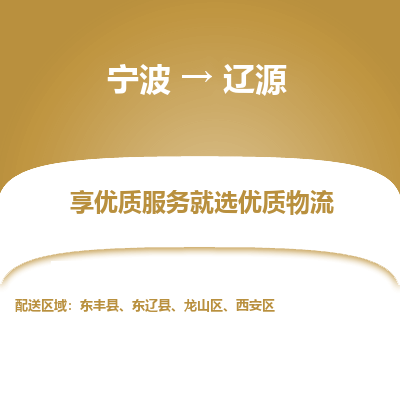 宁波 → 辽源

享优质服务就选优质物流

配送区域：东丰县、东辽县、龙山区、西安区